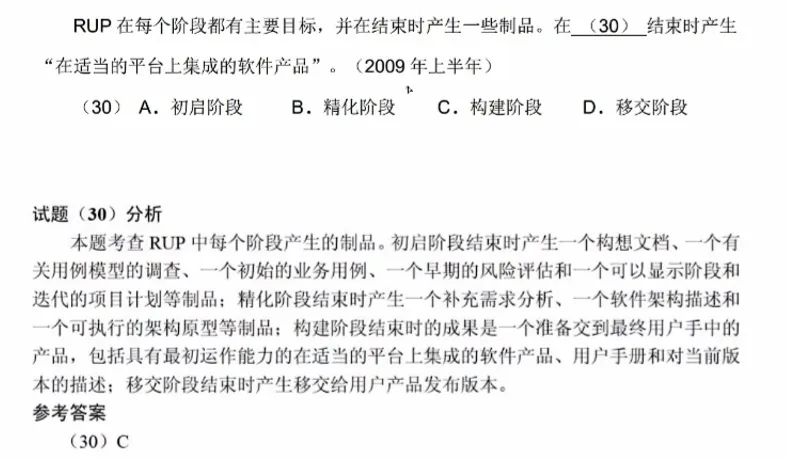 RUP 在每个阶段都有主要目标，并在结束时产生一些制品。在 （30） 结束时产生“在适当的平台上集成的软件产品”。（2009 年上半年）

（30） A．初启阶段　　B．精化阶段　　C．构建阶段　　D．移交阶段

试题（30）分析

本题考查 RUP 中每个阶段产生的制品。初启阶段结束时产生一个构想文档、一个有关用例模型的调查、一个初始的业务用例、一个早期的风险评估和一个可以显示阶段和迭代的项目计划等制品；精化阶段结束时产生一个补充需求分析、一个软件架构描述和一个可执行的架构原型等制品；构建阶段结束时的成果是一个准备交到最终用户手中的产品，包括具有最初运作能力的在适当的平台上集成的软件产品、用户手册和对当前版本的描述；移交阶段结束时产生移交给用户产品发布版本。

参考答案

（30）C